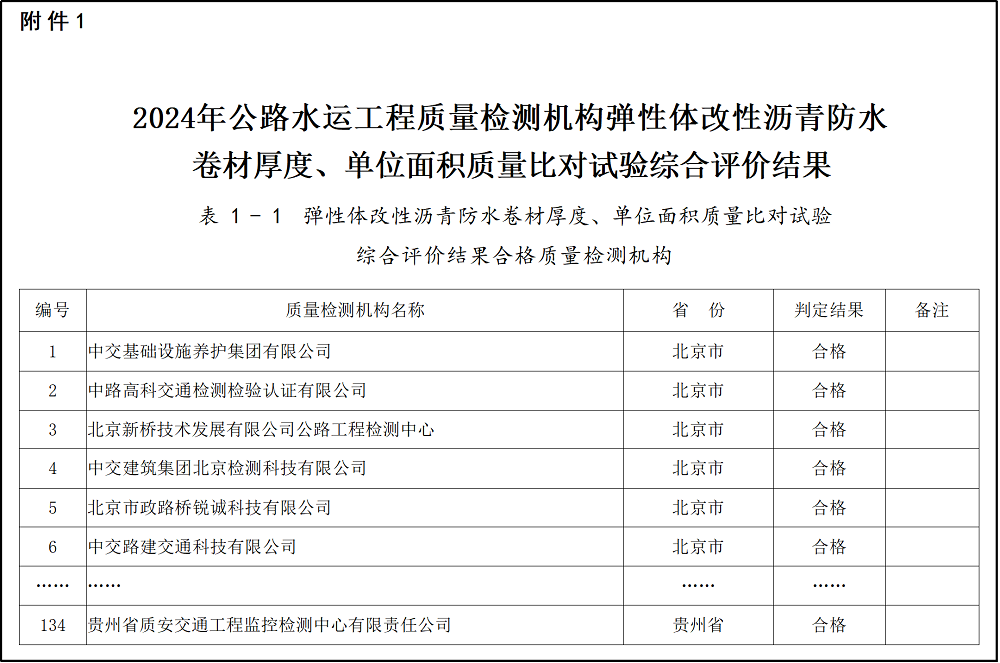 附件1

2024年公路水运工程质量检测机构弹性体改性沥青防水卷材厚度、单位面积质量比对试验综合评价结果

表 1－1 弹性体改性沥青防水卷材厚度、单位面积质量比对试验综合评价结果合格质量检测机构

| 编号 | 质量检测机构名称 | 省 份 | 判定结果 | 备注 |
|---|---|---|---|---|
| 1 | 中交基础设施养护集团有限公司 | 北京市 | 合格 | |
| 2 | 中路高科交通检测检验认证有限公司 | 北京市 | 合格 | |
| 3 | 北京新桥技术发展有限公司公路工程检测中心 | 北京市 | 合格 | |
| 4 | 中交建筑集团北京检测科技有限公司 | 北京市 | 合格 | |
| 5 | 北京市政路桥锐诚科技有限公司 | 北京市 | 合格 | |
| 6 | 中交路建交通科技有限公司 | 北京市 | 合格 | |
| …… | …… | …… | …… | |
| 134 | 贵州省质安交通工程监控检测中心有限责任公司 | 贵州省 | 合格 | |